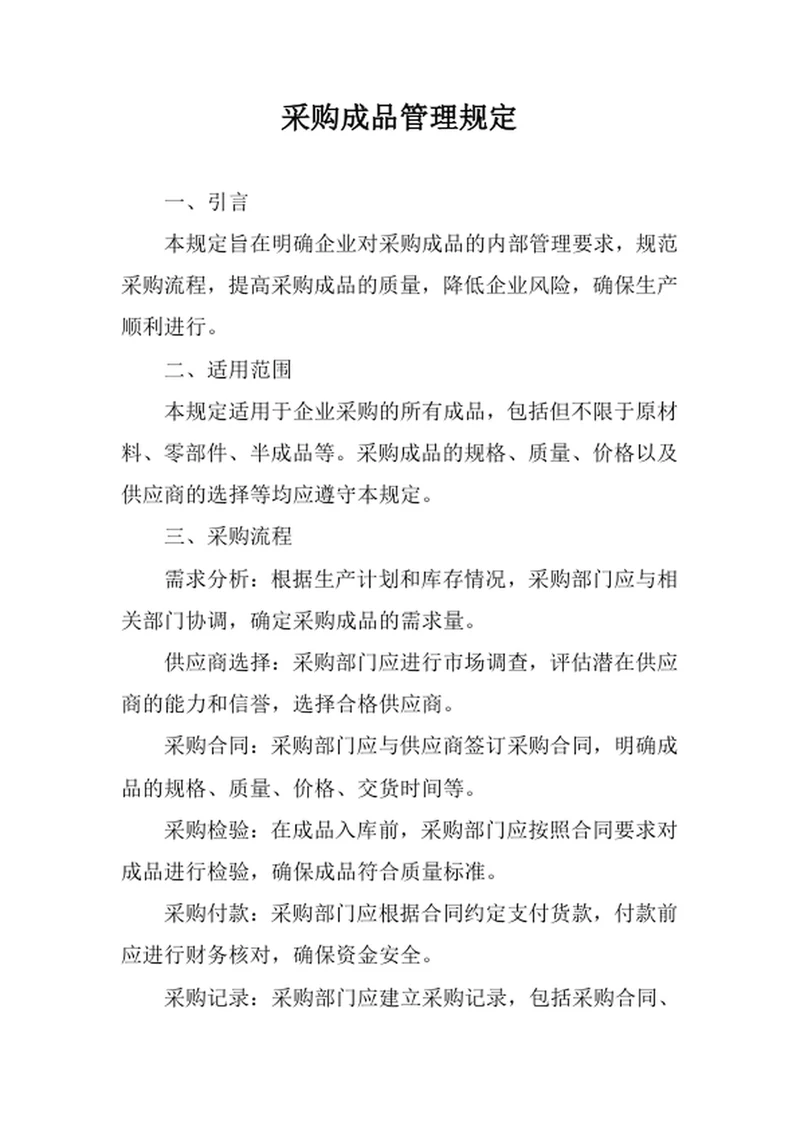 采购成品管理规定

一、引言

本规定旨在明确企业对采购成品的内部管理要求，规范采购流程，提高采购成品的质量，降低企业风险，确保生产顺利进行。

二、适用范围

本规定适用于企业采购的所有成品，包括但不限于原材料、零部件、半成品等。采购成品的规格、质量、价格以及供应商的选择等均应遵守本规定。

三、采购流程

需求分析：根据生产计划和库存情况，采购部门应与相关部门协调，确定采购成品的需求量。

供应商选择：采购部门应进行市场调查，评估潜在供应商的能力和信誉，选择合格供应商。

采购合同：采购部门应与供应商签订采购合同，明确成品的规格、质量、价格、交货时间等。

采购检验：在成品入库前，采购部门应按照合同要求对成品进行检验，确保成品符合质量标准。

采购付款：采购部门应根据合同约定支付货款，付款前应进行财务核对，确保资金安全。

采购记录：采购部门应建立采购记录，包括采购合同、